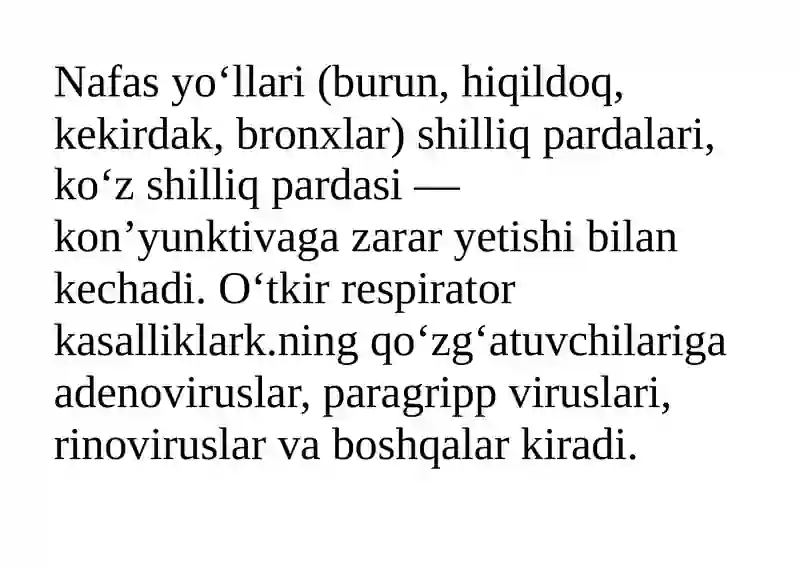 Nafas yo‘llari (burun, hiqildoq, kekirdak, bronxlar) shilliq pardalari, ko‘z shilliq pardasi — kon’yunktivaga zarar yetishi bilan kechadi. O‘tkir respirator kasalliklark.ning qo‘zg‘atuvchilariga adenoviruslar, paragripp viruslari, rinoviruslar va boshqalar kiradi.